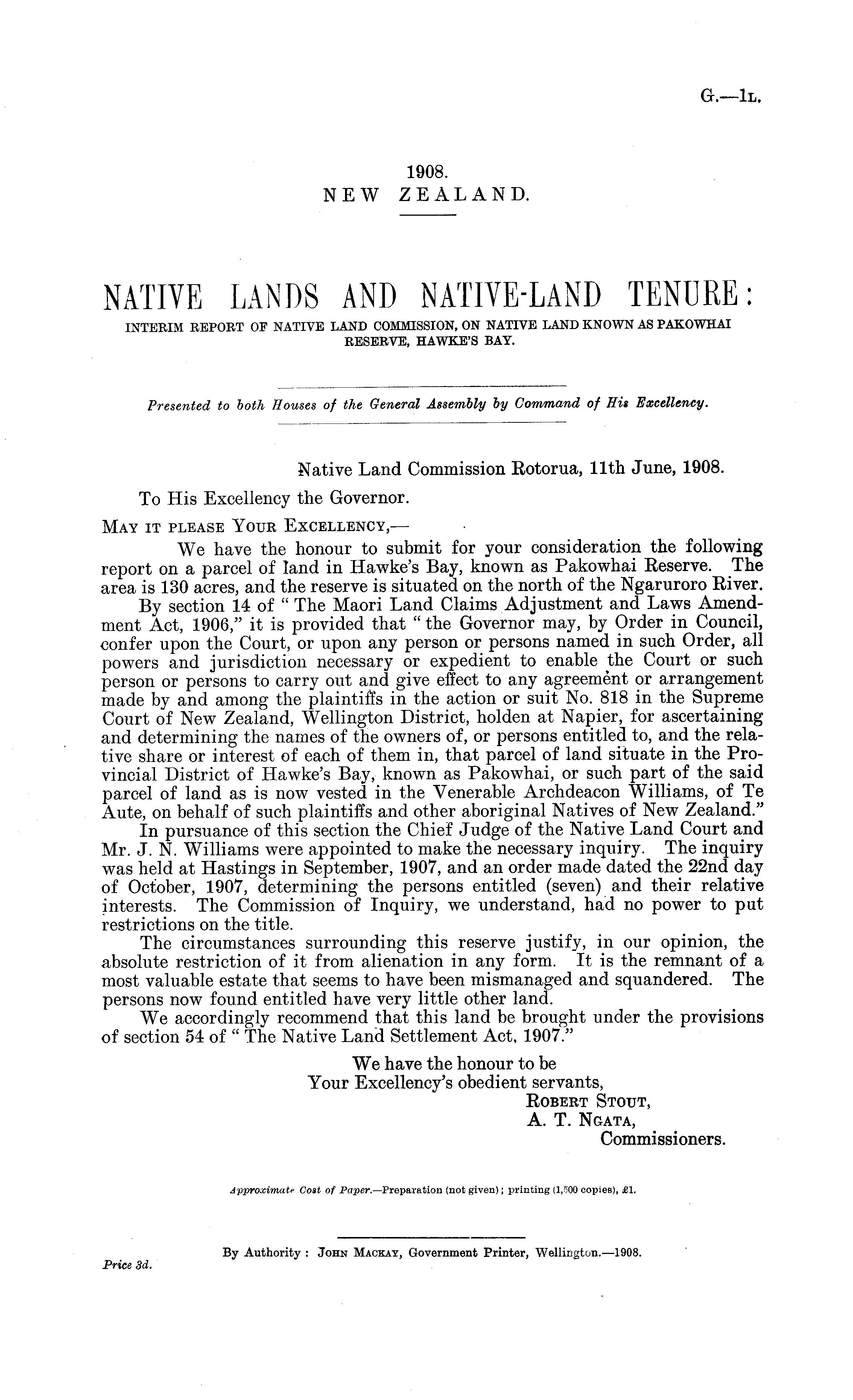 G.—1L.

1908.
NEW ZEALAND.

NATIVE LANDS AND NATIVE-LAND TENURE:
INTERIM REPORT OF NATIVE LAND COMMISSION, ON NATIVE LAND KNOWN AS PAKOWHAI RESERVE, HAWKE'S BAY.

Presented to both Houses of the General Assembly by Command of His Excellency.

Native Land Commission Rotorua, 11th June, 1908.

To His Excellency the Governor.

MAY IT PLEASE YOUR EXCELLENCY,—

We have the honour to submit for your consideration the following report on a parcel of land in Hawke's Bay, known as Pakowhai Reserve. The area is 130 acres, and the reserve is situated on the north of the Ngaruroro River.

By section 14 of "The Maori Land Claims Adjustment and Laws Amendment Act, 1906," it is provided that "the Governor may, by Order in Council, confer upon the Court, or upon any person or persons named in such Order, all powers and jurisdiction necessary or expedient to enable the Court or such person or persons to carry out and give effect to any agreement or arrangement made by and among the plaintiffs in the action or suit No. 818 in the Supreme Court of New Zealand, Wellington District, holden at Napier, for ascertaining and determining the names of the owners of, or persons entitled to, and the relative share or interest of each of them in, that parcel of land situate in the Provincial District of Hawke's Bay, known as Pakowhai, or such part of the said parcel of land as is now vested in the Venerable Archdeacon Williams, of Te Aute, on behalf of such plaintiffs and other aboriginal Natives of New Zealand."

In pursuance of this section the Chief Judge of the Native Land Court and Mr. J. N. Williams were appointed to make the necessary inquiry. The inquiry was held at Hastings in September, 1907, and an order made dated the 22nd day of October, 1907, determining the persons entitled (seven) and their relative interests. The Commission of Inquiry, we understand, had no power to put restrictions on the title.

The circumstances surrounding this reserve justify, in our opinion, the absolute restriction of it from alienation in any form. It is the remnant of a most valuable estate that seems to have been mismanaged and squandered. The persons now found entitled have very little other land.

We accordingly recommend that this land be brought under the provisions of section 54 of "The Native Land Settlement Act, 1907."

We have the honour to be
Your Excellency's obedient servants,
ROBERT STOUT,
A. T. NGATA,
Commissioners.

Approximate Cost of Paper.—Preparation (not given); printing (1,500 copies), £1.

By Authority: JOHN MACKAY, Government Printer, Wellington.—1908.
Price 3d.